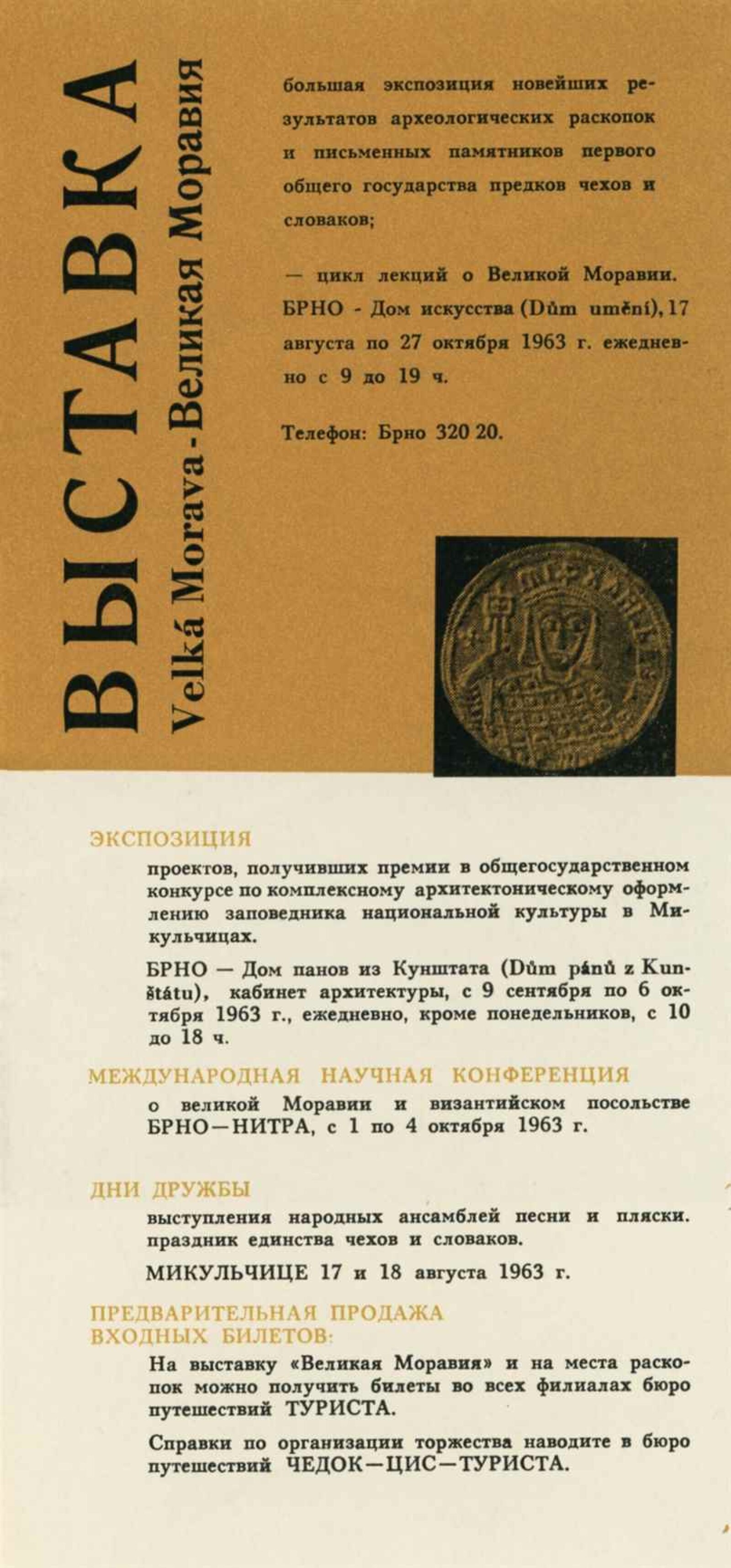 ВЫСТАВКА
Velká Morava - Великая Моравия

большая экспозиция новейших результатов археологических раскопок и письменных памятников первого общего государства предков чехов и словаков;

— цикл лекций о Великой Моравии. БРНО - Дом искусства (Dům umění), 17 августа по 27 октября 1963 г. ежедневно с 9 до 19 ч.

Телефон: Брно 320 20.

ЭКСПОЗИЦИЯ

проектов, получивших премии в общегосударственном конкурсе по комплексному архитектоническому оформлению заповедника национальной культуры в Микульчицах.

БРНО — Дом панов из Кунштата (Dům pánů z Kunštátu), кабинет архитектуры, с 9 сентября по 6 октября 1963 г., ежедневно, кроме понедельников, с 10 до 18 ч.

МЕЖДУНАРОДНАЯ НАУЧНАЯ КОНФЕРЕНЦИЯ

о великой Моравии и византийском посольстве БРНО—НИТРА, с 1 по 4 октября 1963 г.

ДНИ ДРУЖБЫ

выступления народных ансамблей песни и пляски. праздник единства чехов и словаков.

МИКУЛЬЧИЦЕ 17 и 18 августа 1963 г.

ПРЕДВАРИТЕЛЬНАЯ ПРОДАЖА
ВХОДНЫХ БИЛЕТОВ:

На выставку «Великая Моравия» и на места раскопок можно получить билеты во всех филиалах бюро путешествий ТУРИСТА.

Справки по организации торжества наводите в бюро путешествий ЧЕДОК—ЦИС—ТУРИСТА.